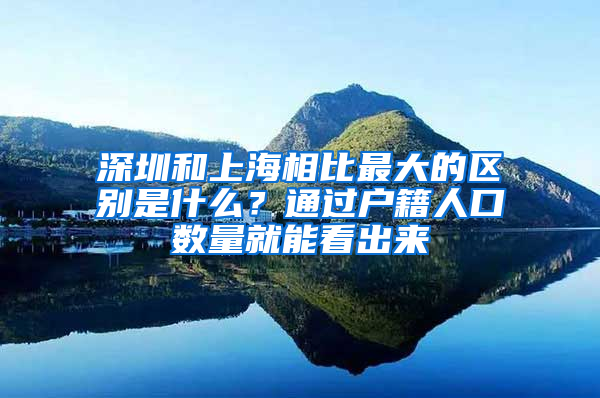 深圳和上海相比最大的区别是什么？通过户籍人口数量就能看出来